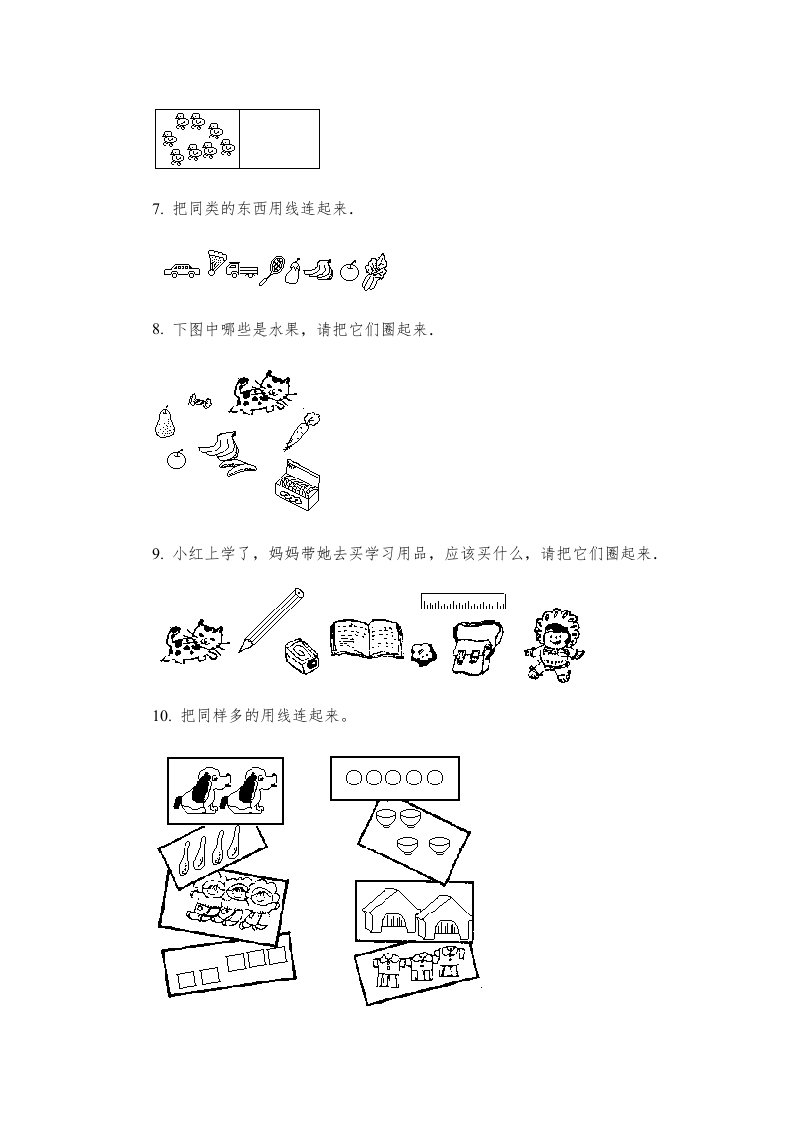 7. 把同类的东西用线连起来.

8. 下图中哪些是水果，请把它们圈起来.

9. 小红上学了，妈妈带她去买学习用品，应该买什么，请把它们圈起来.

10. 把同样多的用线连起来。